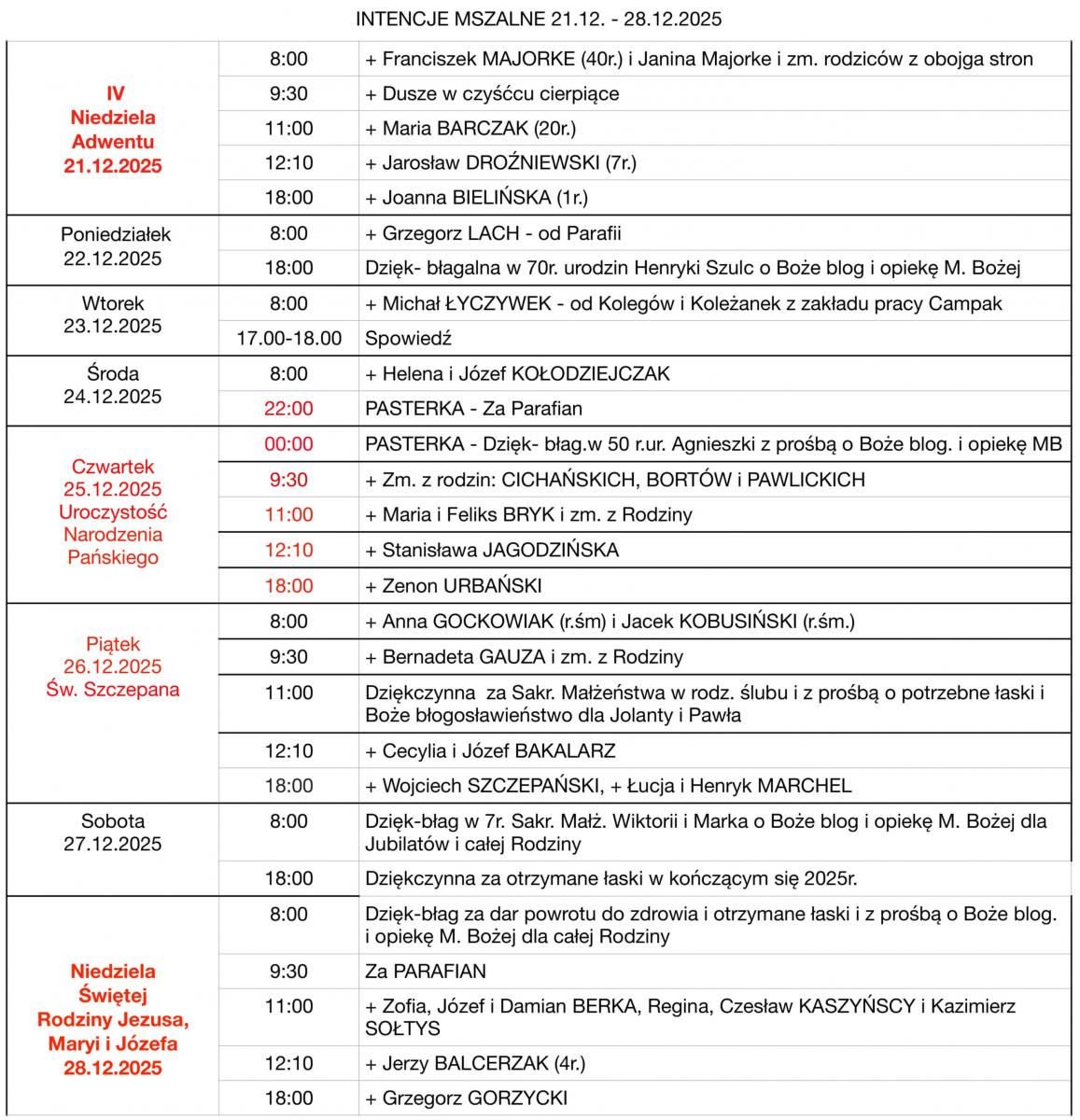 INTENCJE MSZALNE 21.12. - 28.12.2025

| | | |
|---|---|---|
| IV Niedziela Adwentu 21.12.2025 | 8:00 | + Franciszek MAJORKE (40r.) i Janina Majorke i zm. rodziców z obojga stron |
| | 9:30 | + Dusze w czyśćcu cierpiące |
| | 11:00 | + Maria BARCZAK (20r.) |
| | 12:10 | + Jarosław DROŹNIEWSKI (7r.) |
| | 18:00 | + Joanna BIELIŃSKA (1r.) |
| Poniedziałek 22.12.2025 | 8:00 | + Grzegorz LACH - od Parafii |
| | 18:00 | Dzięk- błagalna w 70r. urodzin Henryki Szulc o Boże blog i opiekę M. Bożej |
| Wtorek 23.12.2025 | 8:00 | + Michał ŁYCZYWEK - od Kolegów i Koleżanek z zakładu pracy Campak |
| | 17.00-18.00 | Spowiedź |
| Środa 24.12.2025 | 8:00 | + Helena i Józef KOŁODZIEJCZAK |
| | 22:00 | PASTERKA - Za Parafian |
| Czwartek 25.12.2025 Uroczystość Narodzenia Pańskiego | 00:00 | PASTERKA - Dzięk- błag.w 50 r.ur. Agnieszki z prośbą o Boże blog. i opiekę MB |
| | 9:30 | + Zm. z rodzin: CICHAŃSKICH, BORTÓW i PAWLICKICH |
| | 11:00 | + Maria i Feliks BRYK i zm. z Rodziny |
| | 12:10 | + Stanisława JAGODZIŃSKA |
| | 18:00 | + Zenon URBAŃSKI |
| Piątek 26.12.2025 Św. Szczepana | 8:00 | + Anna GOCKOWIAK (r.śm) i Jacek KOBUSIŃSKI (r.śm.) |
| | 9:30 | + Bernadeta GAUZA i zm. z Rodziny |
| | 11:00 | Dziękczynna za Sakr. Małżeństwa w rodz. ślubu i z prośbą o potrzebne łaski i Boże błogosławieństwo dla Jolanty i Pawła |
| | 12:10 | + Cecylia i Józef BAKALARZ |
| | 18:00 | + Wojciech SZCZEPAŃSKI, + Łucja i Henryk MARCHEL |
| Sobota 27.12.2025 | 8:00 | Dzięk-błag w 7r. Sakr. Małż. Wiktorii i Marka o Boże blog i opiekę M. Bożej dla Jubilatów i całej Rodziny |
| | 18:00 | Dziękczynna za otrzymane łaski w kończącym się 2025r. |
| Niedziela Świętej Rodziny Jezusa, Maryi i Józefa 28.12.2025 | 8:00 | Dzięk-błag za dar powrotu do zdrowia i otrzymane łaski i z prośbą o Boże blog. i opiekę M. Bożej dla całej Rodziny |
| | 9:30 | Za PARAFIAN |
| | 11:00 | + Zofia, Józef i Damian BERKA, Regina, Czesław KASZYŃSCY i Kazimierz SOŁTYS |
| | 12:10 | + Jerzy BALCERZAK (4r.) |
| | 18:00 | + Grzegorz GORZYCKI |